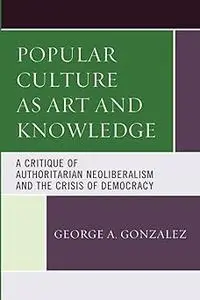 POPULAR CULTURE AS ART AND KNOWLEDGE

A CRITIQUE OF AUTHORITARIAN NEOLIBERALISM AND THE CRISIS OF DEMOCRACY

GEORGE A. GONZALEZ